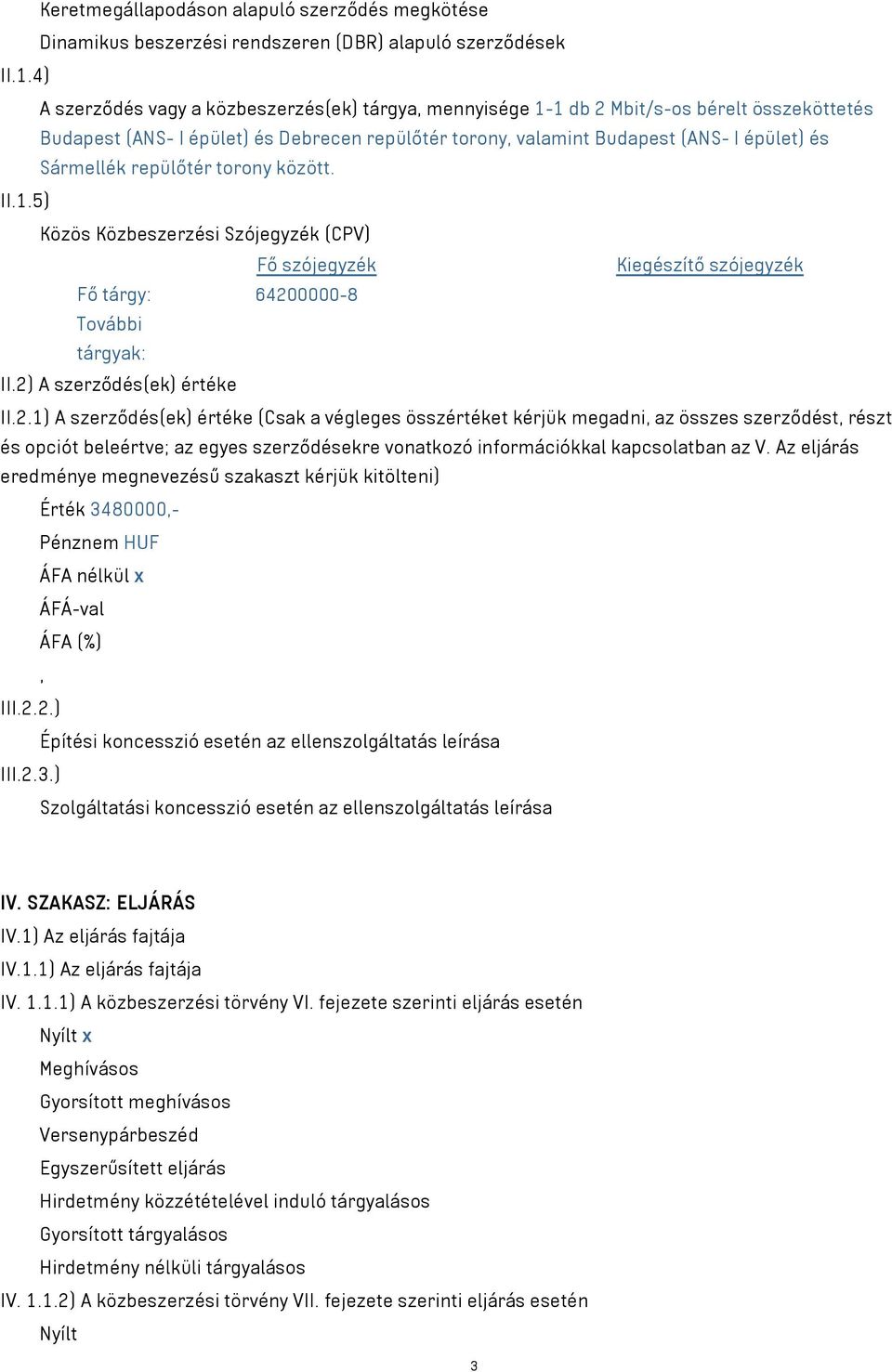 Keretmegállapodáson alapuló szerződés megkötése
Dinamikus beszerzési rendszeren (DBR) alapuló szerződések
II.1.4)
A szerződés vagy a közbeszerzés(ek) tárgya, mennyisége 1-1 db 2 Mbit/s-os bérelt összeköttetés Budapest (ANS- I épület) és Debrecen repülőtér torony, valamint Budapest (ANS- I épület) és Sármellék repülőtér torony között.
II.1.5)
Közös Közbeszerzési Szójegyzék (CPV)

| | Fő szójegyzék | Kiegészítő szójegyzék |
|---|---|---|
| Fő tárgy: | 64200000-8 | |
| További tárgyak: | | |

II.2) A szerződés(ek) értéke
II.2.1) A szerződés(ek) értéke (Csak a végleges összértéket kérjük megadni, az összes szerződést, részt és opciót beleértve; az egyes szerződésekre vonatkozó információkkal kapcsolatban az V. Az eljárás eredménye megnevezésű szakaszt kérjük kitölteni)
Érték 3480000,-
Pénznem HUF
ÁFA nélkül x
ÁFÁ-val
ÁFA (%)
,
III.2.2.)
Építési koncesszió esetén az ellenszolgáltatás leírása
III.2.3.)
Szolgáltatási koncesszió esetén az ellenszolgáltatás leírása

IV. SZAKASZ: ELJÁRÁS
IV.1) Az eljárás fajtája
IV.1.1) Az eljárás fajtája
IV. 1.1.1) A közbeszerzési törvény VI. fejezete szerinti eljárás esetén
Nyílt x
Meghívásos
Gyorsított meghívásos
Versenypárbeszéd
Egyszerűsített eljárás
Hirdetmény közzétételével induló tárgyalásos
Gyorsított tárgyalásos
Hirdetmény nélküli tárgyalásos
IV. 1.1.2) A közbeszerzési törvény VII. fejezete szerinti eljárás esetén
Nyílt
3